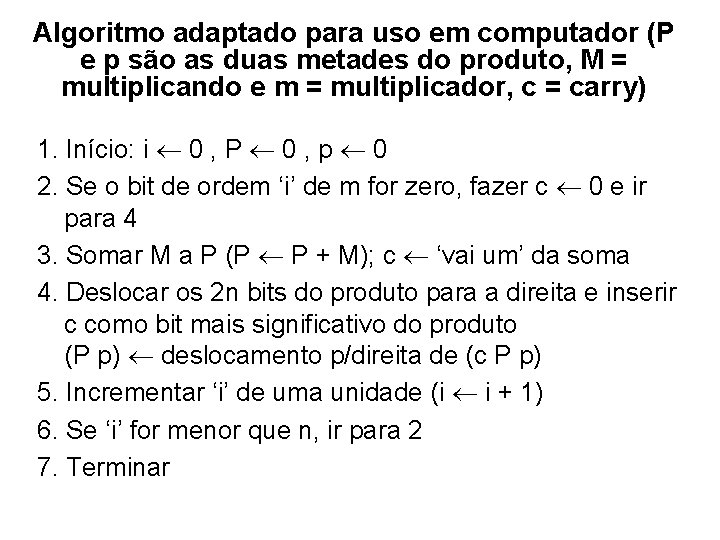 Algoritmo adaptado para uso em computador (P e p são as duas metades do produto, M = multiplicando e m = multiplicador, c = carry)

1. Início: i $\leftarrow$ 0 , P $\leftarrow$ 0 , p $\leftarrow$ 0
2. Se o bit de ordem ‘i’ de m for zero, fazer c $\leftarrow$ 0 e ir para 4
3. Somar M a P (P $\leftarrow$ P + M); c $\leftarrow$ ‘vai um’ da soma
4. Deslocar os 2n bits do produto para a direita e inserir c como bit mais significativo do produto
(P p) $\leftarrow$ deslocamento p/direita de (c P p)
5. Incrementar ‘i’ de uma unidade (i $\leftarrow$ i + 1)
6. Se ‘i’ for menor que n, ir para 2
7. Terminar